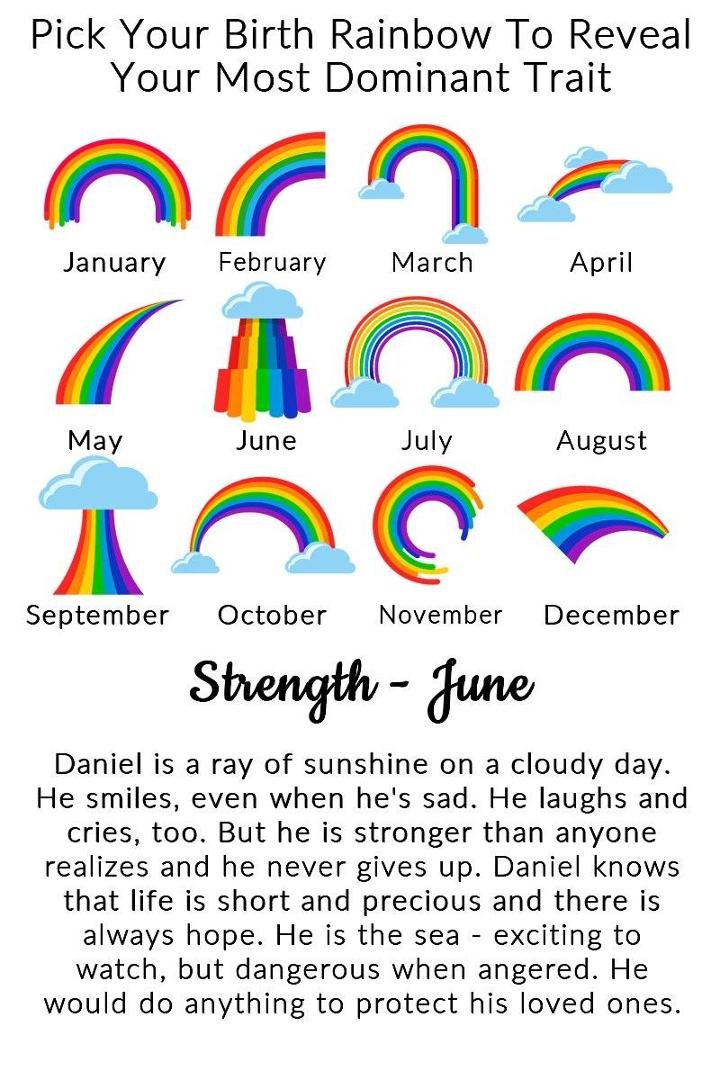 Pick Your Birth Rainbow To Reveal Your Most Dominant Trait

January February March April

May June July August

September October November December

Strength - June

Daniel is a ray of sunshine on a cloudy day. He smiles, even when he's sad. He laughs and cries, too. But he is stronger than anyone realizes and he never gives up. Daniel knows that life is short and precious and there is always hope. He is the sea - exciting to watch, but dangerous when angered. He would do anything to protect his loved ones.